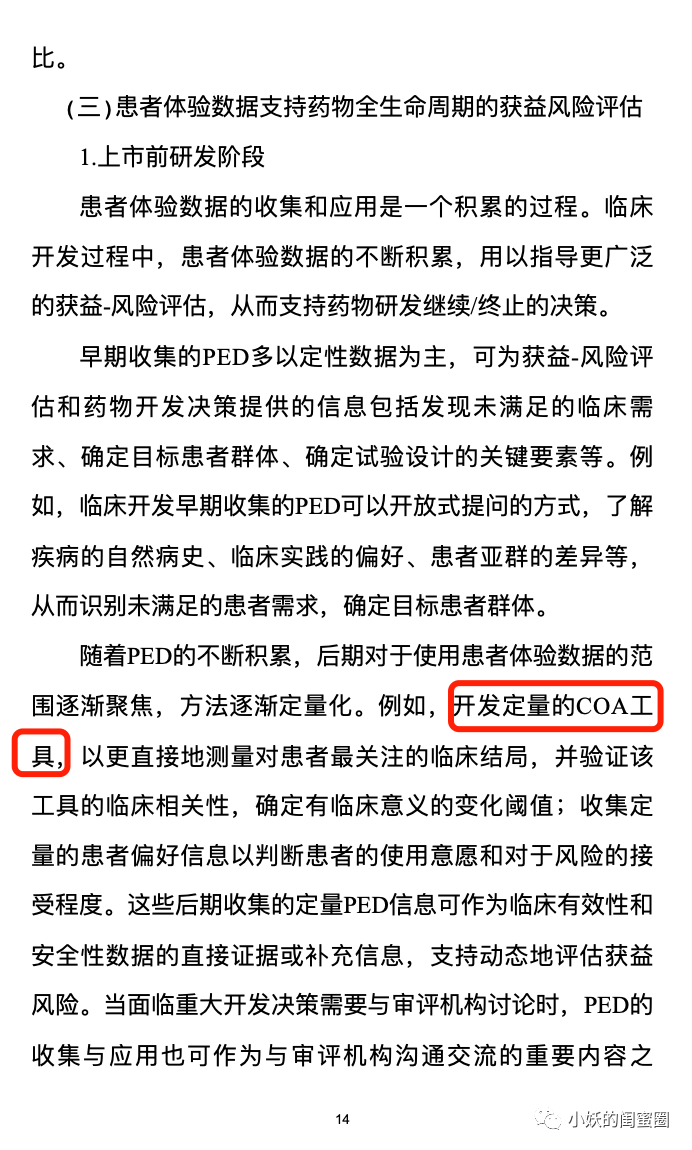 比。

（三）患者体验数据支持药物全生命周期的获益风险评估

1.上市前研发阶段

患者体验数据的收集和应用是一个积累的过程。临床开发过程中，患者体验数据的不断积累，用以指导更广泛的获益-风险评估，从而支持药物研发继续/终止的决策。

早期收集的PED多以定性数据为主，可为获益-风险评估和药物开发决策提供的信息包括发现未满足的临床需求、确定目标患者群体、确定试验设计的关键要素等。例如，临床开发早期收集的PED可以开放式提问的方式，了解疾病的自然病史、临床实践的偏好、患者亚群的差异等，从而识别未满足的患者需求，确定目标患者群体。

随着PED的不断积累，后期对于使用患者体验数据的范围逐渐聚焦，方法逐渐定量化。例如，开发定量的COA工具，以更直接地测量对患者最关注的临床结局，并验证该工具的临床相关性，确定有临床意义的变化阈值；收集定量的患者偏好信息以判断患者的使用意愿和对于风险的接受程度。这些后期收集的定量PED信息可作为临床有效性和安全性数据的直接证据或补充信息，支持动态地评估获益风险。当面临重大开发决策需要与审评机构讨论时，PED的收集与应用也可作为与审评机构沟通交流的重要内容之

14

小妖的闺蜜圈